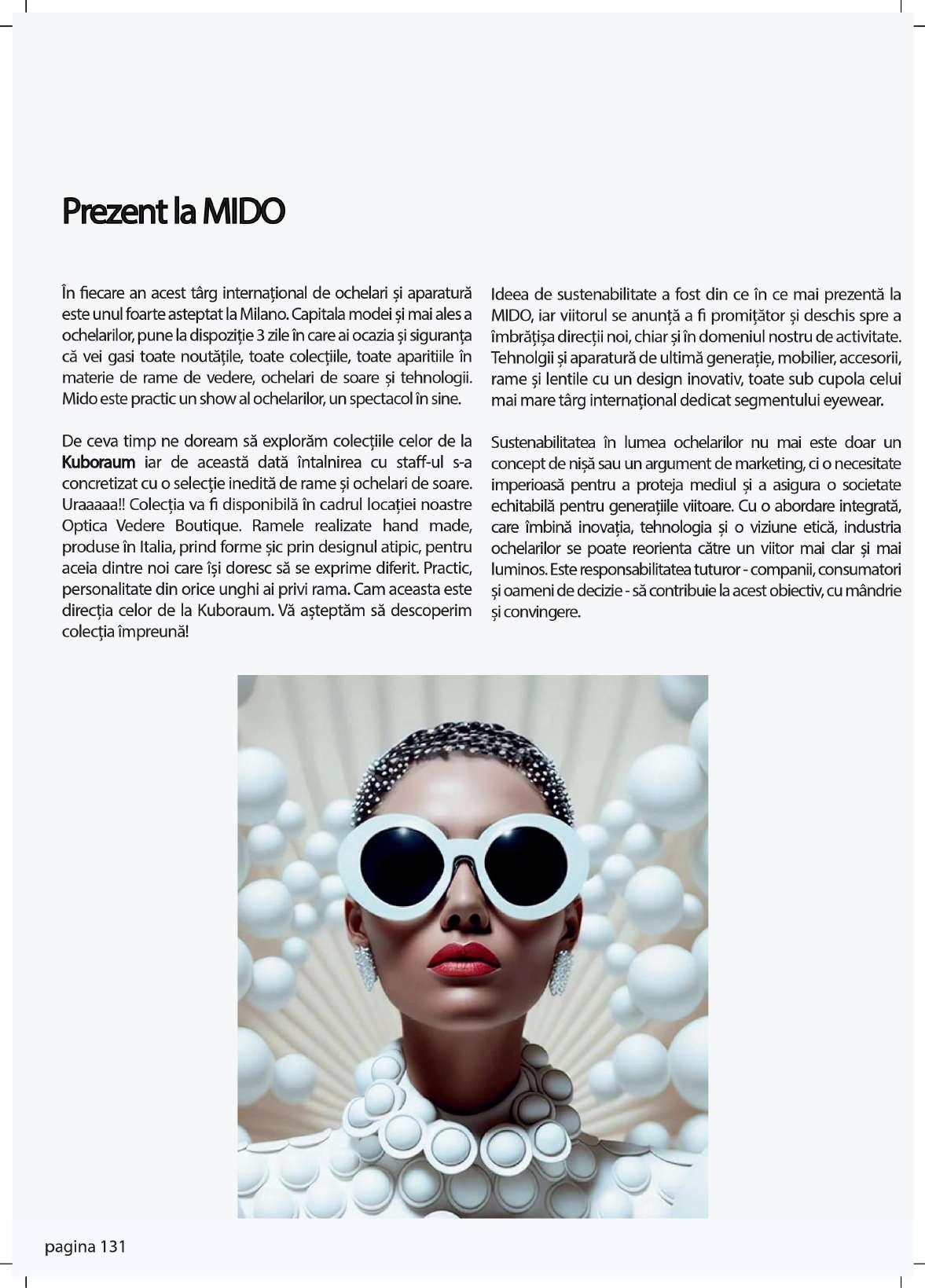 Prezent la MIDO

În fiecare an acest târg internațional de ochelari și aparatură este unul foarte asteptat la Milano. Capitala modei și mai ales a ochelarilor, pune la dispoziție 3 zile în care ai ocazia și siguranța că vei gasi toate noutățile, toate colecțiile, toate aparitiile în materie de rame de vedere, ochelari de soare și tehnologii. Mido este practic un show al ochelarilor, un spectacol în sine.

De ceva timp ne doream să explorăm colecțiile celor de la Kuboraum iar de această dată întalnirea cu staff-ul s-a concretizat cu o selecție inedită de rame și ochelari de soare. Uraaaaa!! Colecția va fi disponibilă în cadrul locației noastre Optica Vedere Boutique. Ramele realizate hand made, produse în Italia, prind forme șic prin designul atipic, pentru aceia dintre noi care își doresc să se exprime diferit. Practic, personalitate din orice unghi ai privi rama. Cam aceasta este direcția celor de la Kuboraum. Vă așteptăm să descoperim colecția împreună!

Ideea de sustenabilitate a fost din ce în ce mai prezentă la MIDO, iar viitorul se anunță a fi promițător și deschis spre a îmbrățișa direcții noi, chiar și în domeniul nostru de activitate. Tehnolgii și aparatură de ultimă generație, mobilier, accesorii, rame și lentile cu un design inovativ, toate sub cupola celui mai mare târg internațional dedicat segmentului eyewear.

Sustenabilitatea în lumea ochelarilor nu mai este doar un concept de nișă sau un argument de marketing, ci o necesitate imperioasă pentru a proteja mediul și a asigura o societate echitabilă pentru generațiile viitoare. Cu o abordare integrată, care îmbină inovația, tehnologia și o viziune etică, industria ochelarilor se poate reorienta către un viitor mai clar și mai luminos. Este responsabilitatea tuturor - companii, consumatori și oameni de decizie - să contribuie la acest obiectiv, cu mândrie și convingere.

pagina 131